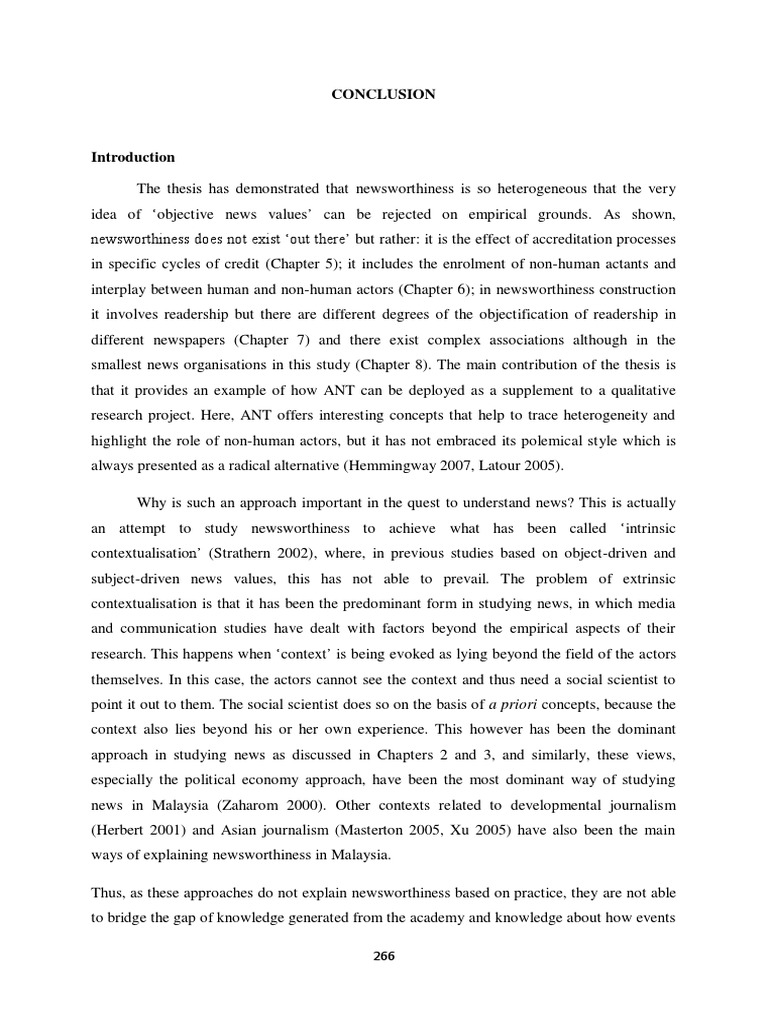 CONCLUSION

Introduction

The thesis has demonstrated that newsworthiness is so heterogeneous that the very idea of 'objective news values' can be rejected on empirical grounds. As shown, newsworthiness does not exist 'out there' but rather: it is the effect of accreditation processes in specific cycles of credit (Chapter 5); it includes the enrolment of non-human actants and interplay between human and non-human actors (Chapter 6); in newsworthiness construction it involves readership but there are different degrees of the objectification of readership in different newspapers (Chapter 7) and there exist complex associations although in the smallest news organisations in this study (Chapter 8). The main contribution of the thesis is that it provides an example of how ANT can be deployed as a supplement to a qualitative research project. Here, ANT offers interesting concepts that help to trace heterogeneity and highlight the role of non-human actors, but it has not embraced its polemical style which is always presented as a radical alternative (Hemmingway 2007, Latour 2005).

Why is such an approach important in the quest to understand news? This is actually an attempt to study newsworthiness to achieve what has been called 'intrinsic contextualisation' (Strathern 2002), where, in previous studies based on object-driven and subject-driven news values, this has not able to prevail. The problem of extrinsic contextualisation is that it has been the predominant form in studying news, in which media and communication studies have dealt with factors beyond the empirical aspects of their research. This happens when 'context' is being evoked as lying beyond the field of the actors themselves. In this case, the actors cannot see the context and thus need a social scientist to point it out to them. The social scientist does so on the basis of a priori concepts, because the context also lies beyond his or her own experience. This however has been the dominant approach in studying news as discussed in Chapters 2 and 3, and similarly, these views, especially the political economy approach, have been the most dominant way of studying news in Malaysia (Zaharom 2000). Other contexts related to developmental journalism (Herbert 2001) and Asian journalism (Masterton 2005, Xu 2005) have also been the main ways of explaining newsworthiness in Malaysia.

Thus, as these approaches do not explain newsworthiness based on practice, they are not able to bridge the gap of knowledge generated from the academy and knowledge about how events

266